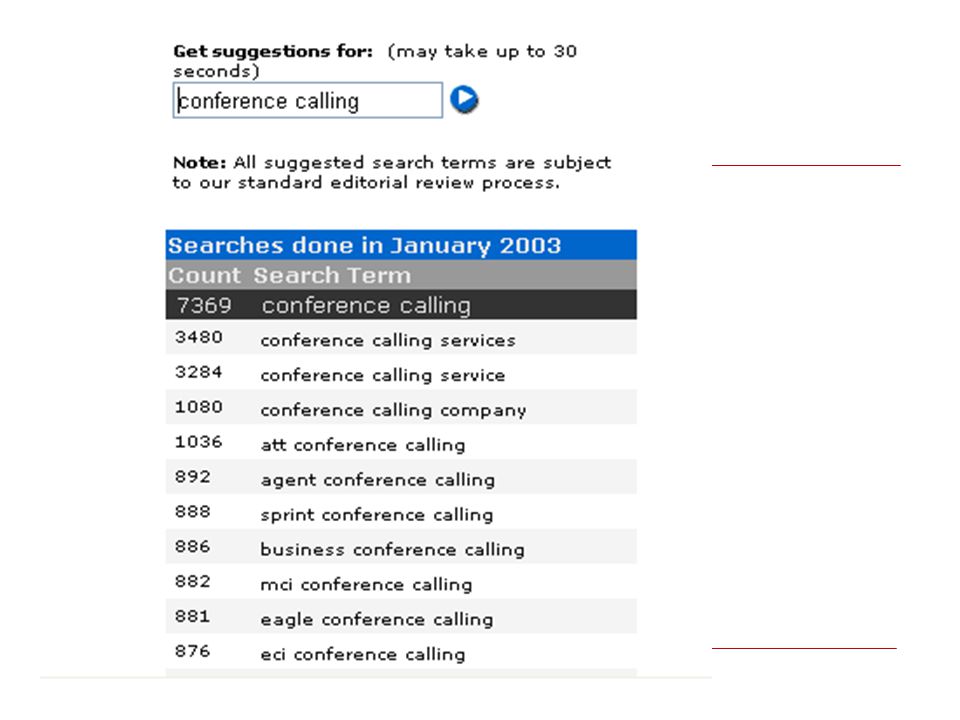 **Get suggestions for:** (may take up to 30 seconds)

conference calling

**Note:** All suggested search terms are subject to our standard editorial review process.

Searches done in January 2003

| Count | Search Term |
|---|---|
| 7369 | conference calling |
| 3480 | conference calling services |
| 3284 | conference calling service |
| 1080 | conference calling company |
| 1036 | att conference calling |
| 892 | agent conference calling |
| 888 | sprint conference calling |
| 886 | business conference calling |
| 882 | mci conference calling |
| 881 | eagle conference calling |
| 876 | eci conference calling |